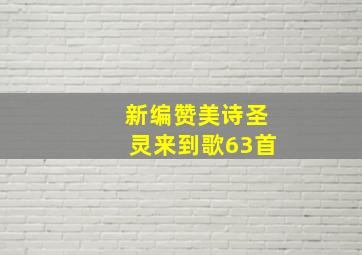 新编赞美诗圣灵来到歌63首